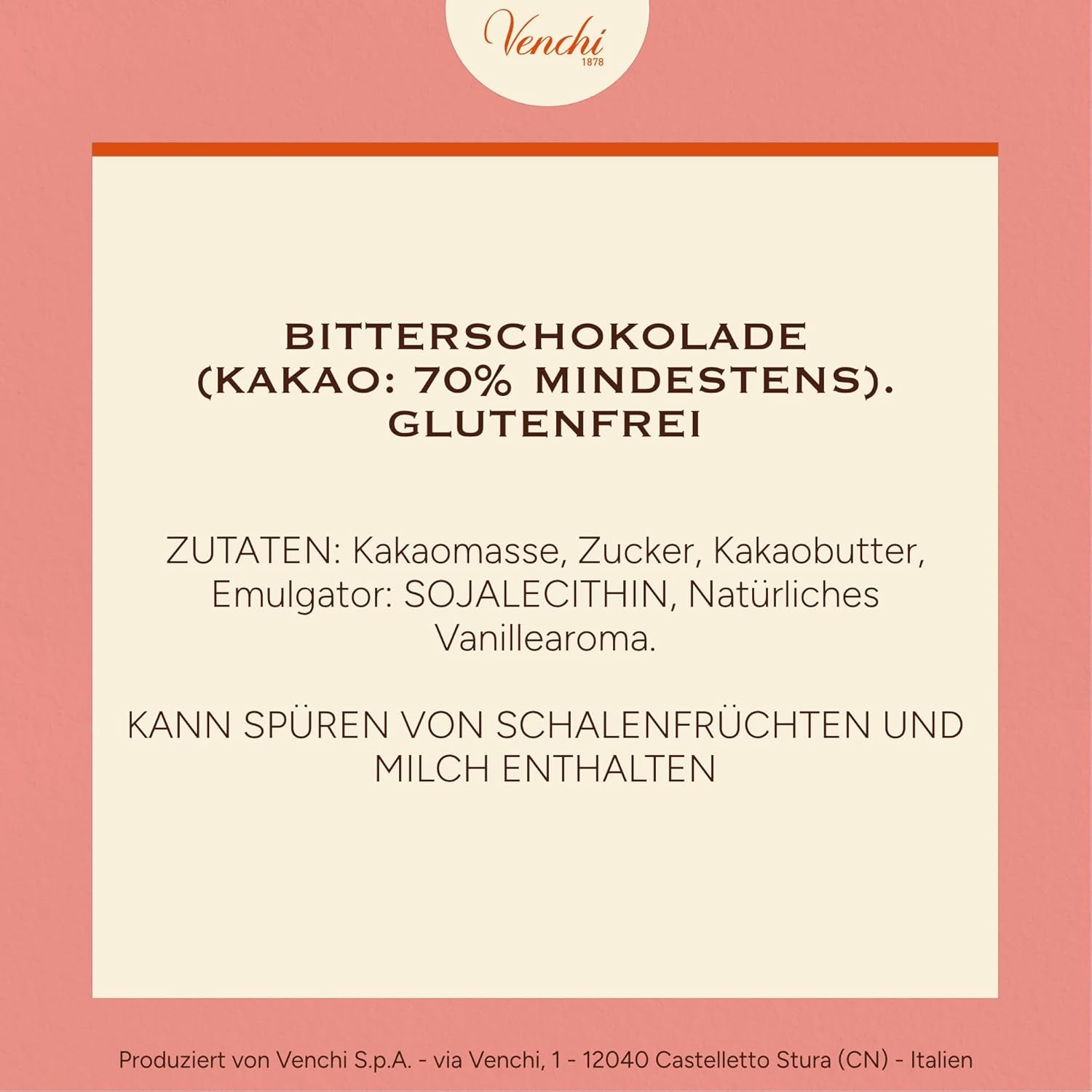 Venchi
1878

BITTERSCHOKOLADE (KAKAO: 70% MINDESTENS). GLUTENFREI

ZUTATEN: Kakaomasse, Zucker, Kakaobutter, Emulgator: SOJALECITHIN, Natürliches Vanillearoma.

KANN SPÜREN VON SCHALENFRÜCHTEN UND MILCH ENTHALTEN

Produziert von Venchi S.p.A. - via Venchi, 1 - 12040 Castelletto Stura (CN) - Italien